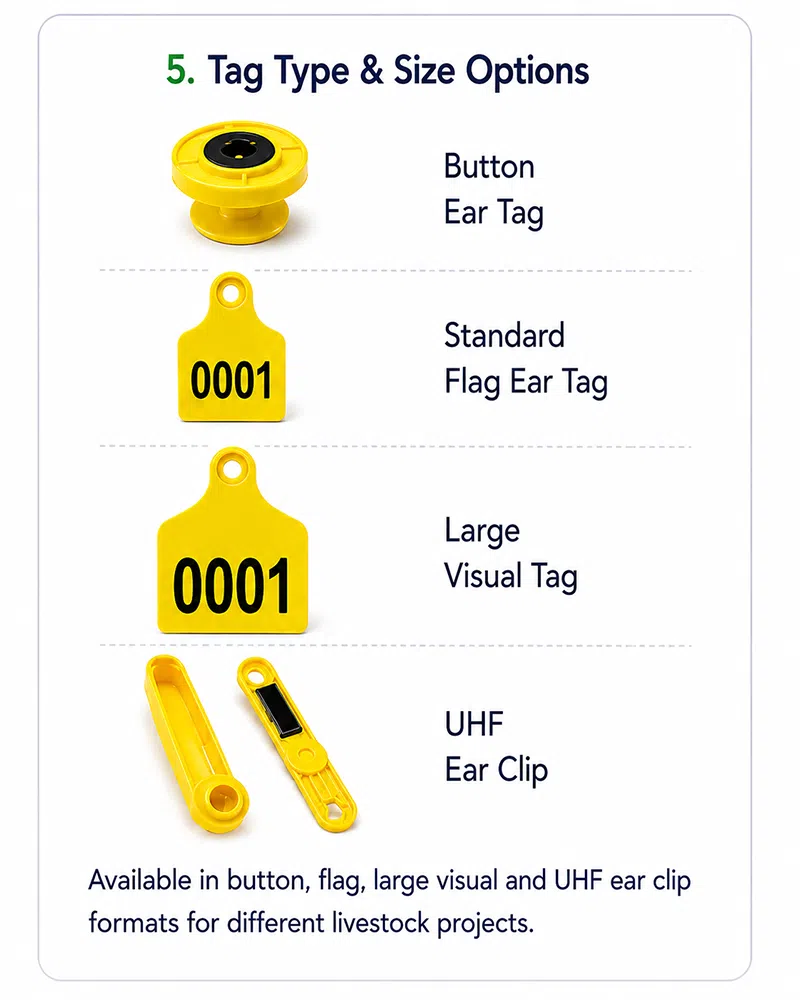 5. Tag Type & Size Options

Button
Ear Tag

0001

Standard
Flag Ear Tag

0001

Large
Visual Tag

UHF
Ear Clip

Available in button, flag, large visual and UHF ear clip formats for different livestock projects.